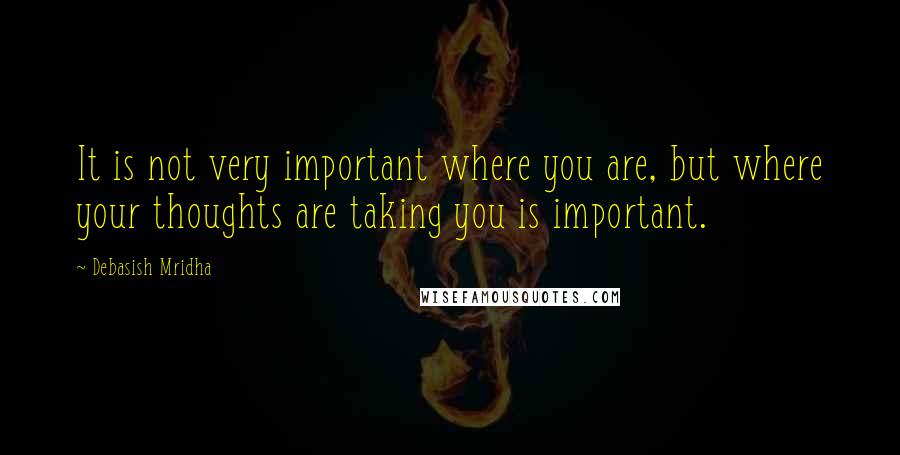 It is not very important where you are, but where your thoughts are taking you is important.

~ Debasish Mridha

WISEFAMOUSQUOTES.COM